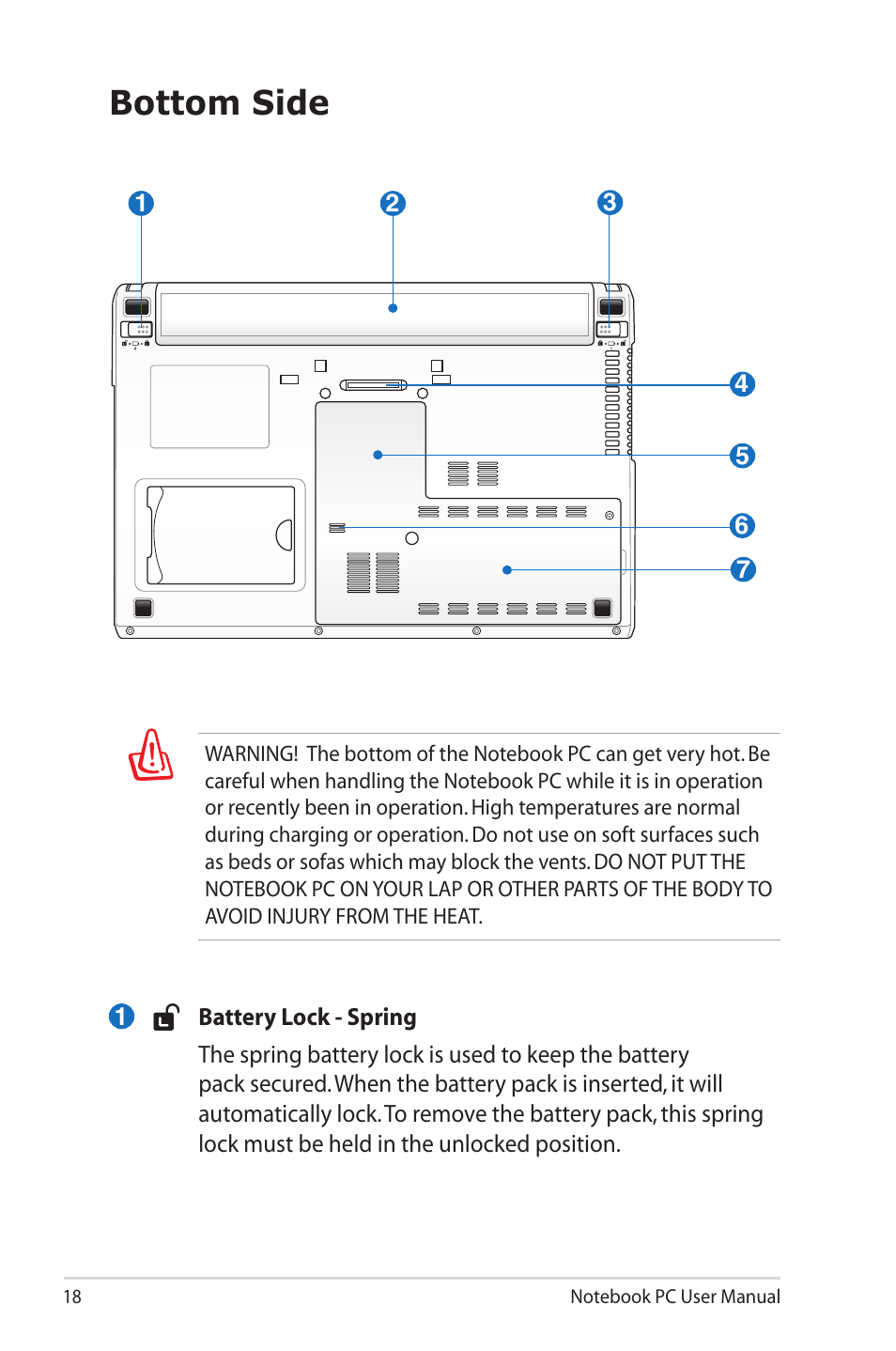 Bottom Side

1
2
3
4
5
6
7

WARNING! The bottom of the Notebook PC can get very hot. Be careful when handling the Notebook PC while it is in operation or recently been in operation. High temperatures are normal during charging or operation. Do not use on soft surfaces such as beds or sofas which may block the vents. DO NOT PUT THE NOTEBOOK PC ON YOUR LAP OR OTHER PARTS OF THE BODY TO AVOID INJURY FROM THE HEAT.

1 Battery Lock - Spring

The spring battery lock is used to keep the battery pack secured. When the battery pack is inserted, it will automatically lock. To remove the battery pack, this spring lock must be held in the unlocked position.

18
Notebook PC User Manual